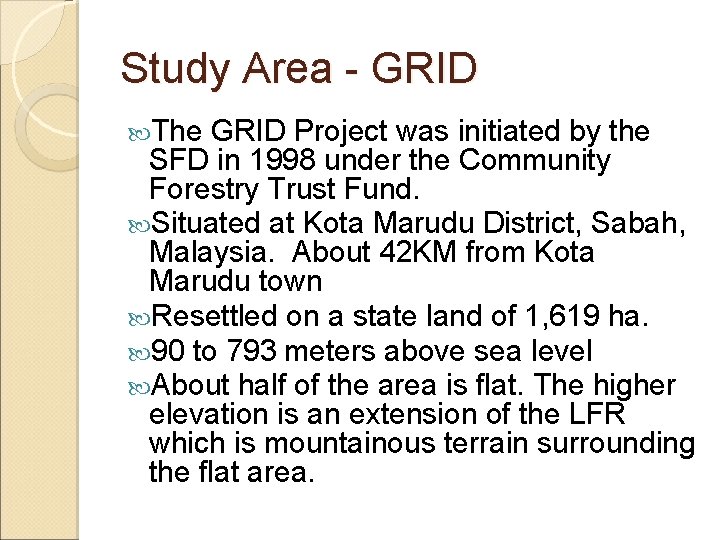 Study Area - GRID

The GRID Project was initiated by the SFD in 1998 under the Community Forestry Trust Fund.

Situated at Kota Marudu District, Sabah, Malaysia. About 42KM from Kota Marudu town

Resettled on a state land of 1,619 ha.

90 to 793 meters above sea level

About half of the area is flat. The higher elevation is an extension of the LFR which is mountainous terrain surrounding the flat area.